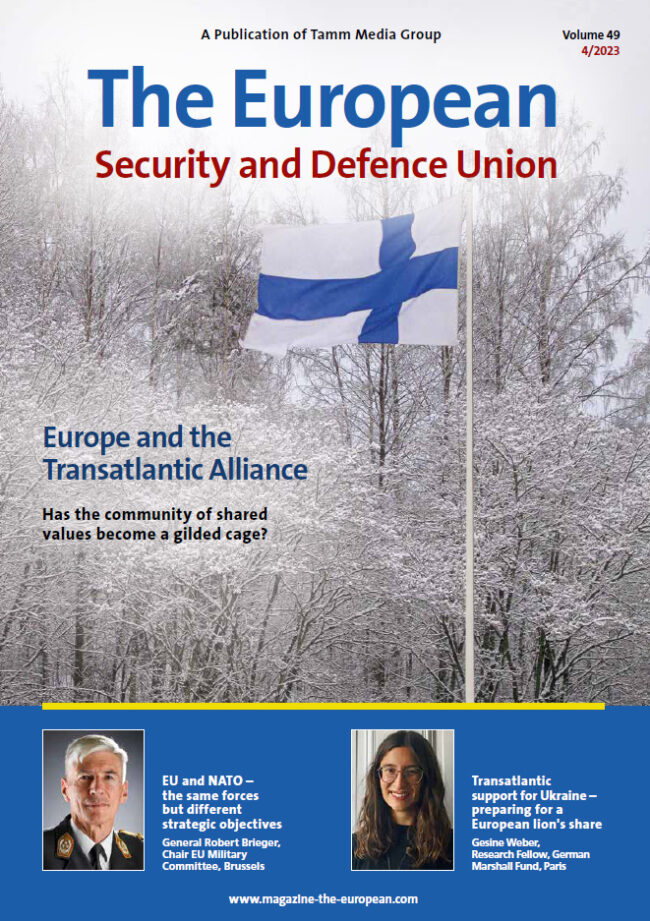 A Publication of Tamm Media Group

Volume 49
4/2023

The European
Security and Defence Union

Europe and the Transatlantic Alliance

Has the community of shared values become a gilded cage?

EU and NATO – the same forces but different strategic objectives

General Robert Brieger, Chair EU Military Committee, Brussels

Transatlantic support for Ukraine – preparing for a European lion's share

Gesine Weber, Research Fellow, German Marshall Fund, Paris

www.magazine-the-european.com